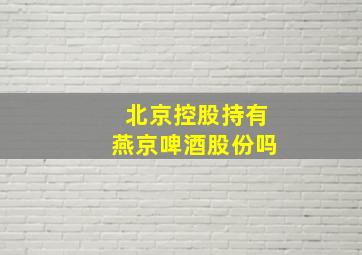 北京控股持有
燕京啤酒股份吗